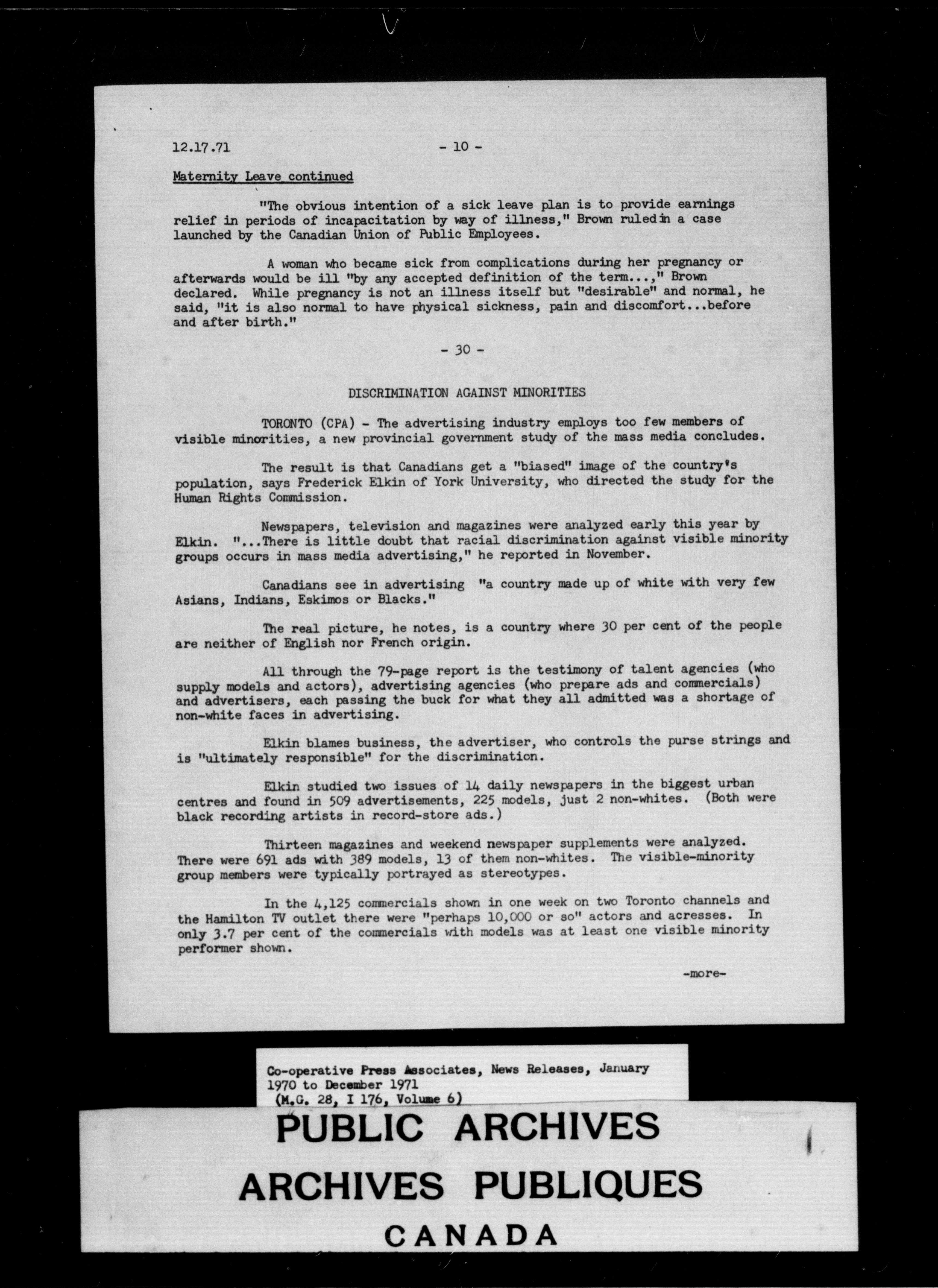 12.17.71 - 10 -

Maternity Leave continued

"The obvious intention of a sick leave plan is to provide earnings relief in periods of incapacitation by way of illness," Brown ruled in a case launched by the Canadian Union of Public Employees.

A woman who became sick from complications during her pregnancy or afterwards would be ill "by any accepted definition of the term...," Brown declared. While pregnancy is not an illness itself but "desirable" and normal, he said, "it is also normal to have physical sickness, pain and discomfort...before and after birth."

- 30 -

DISCRIMINATION AGAINST MINORITIES

TORONTO (CPA) - The advertising industry employs too few members of visible minorities, a new provincial government study of the mass media concludes.

The result is that Canadians get a "biased" image of the country's population, says Frederick Elkin of York University, who directed the study for the Human Rights Commission.

Newspapers, television and magazines were analyzed early this year by Elkin. "...There is little doubt that racial discrimination against visible minority groups occurs in mass media advertising," he reported in November.

Canadians see in advertising "a country made up of white with very few Asians, Indians, Eskimos or Blacks."

The real picture, he notes, is a country where 30 per cent of the people are neither of English nor French origin.

All through the 79-page report is the testimony of talent agencies (who supply models and actors), advertising agencies (who prepare ads and commercials) and advertisers, each passing the buck for what they all admitted was a shortage of non-white faces in advertising.

Elkin blames business, the advertiser, who controls the purse strings and is "ultimately responsible" for the discrimination.

Elkin studied two issues of 14 daily newspapers in the biggest urban centres and found in 509 advertisements, 225 models, just 2 non-whites. (Both were black recording artists in record-store ads.)

Thirteen magazines and weekend newspaper supplements were analyzed. There were 691 ads with 389 models, 13 of them non-whites. The visible-minority group members were typically portrayed as stereotypes.

In the 4,125 commercials shown in one week on two Toronto channels and the Hamilton TV outlet there were "perhaps 10,000 or so" actors and acresses. In only 3.7 per cent of the commercials with models was at least one visible minority performer shown.

-more-

Co-operative Press Associates, News Releases, January 1970 to December 1971
(M.G. 28, I 176, Volume 6)

PUBLIC ARCHIVES
ARCHIVES PUBLIQUES
CANADA